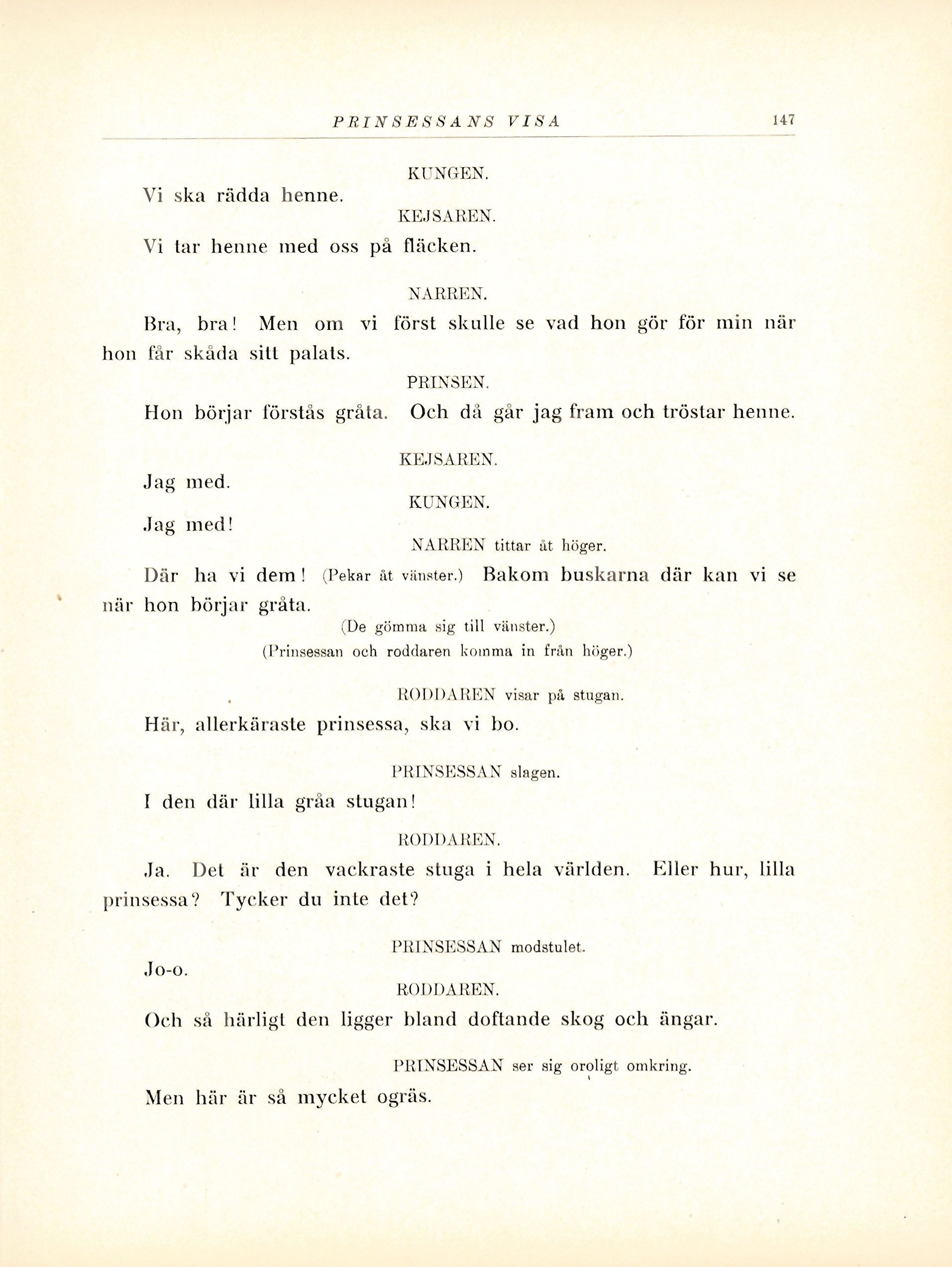 PRINSESSANS VISA 147

KUNGEN.

Vi ska rädda henne.

KEJSAREN.

Vi tar henne med oss på fläcken.

NARREN.

Bra, bra! Men om vi först skulle se vad hon gör för min när hon får skåda sitt palats.

PRINSEN.

Hon börjar förstås gråta. Och då går jag fram och tröstar henne.

KEJSAREN.

Jag med.

KUNGEN.

Jag med!

NARREN tittar åt höger.

Där ha vi dem! (Pekar åt vänster.) Bakom buskarna där kan vi se när hon börjar gråta.

(De gömma sig till vänster.)

(Prinsessan och roddaren komma in från höger.)

RODDAREN visar på stugan.

Här, allerkäraste prinsessa, ska vi bo.

PRINSESSAN slagen.

I den där lilla gråa stugan!

RODDAREN.

Ja. Det är den vackraste stuga i hela världen. Eller hur, lilla prinsessa? Tycker du inte det?

PRINSESSAN modstulet.

Jo-o.

RODDAREN.

Och så härligt den ligger bland doftande skog och ängar.

PRINSESSAN ser sig oroligt omkring.

Men här är så mycket ogräs.